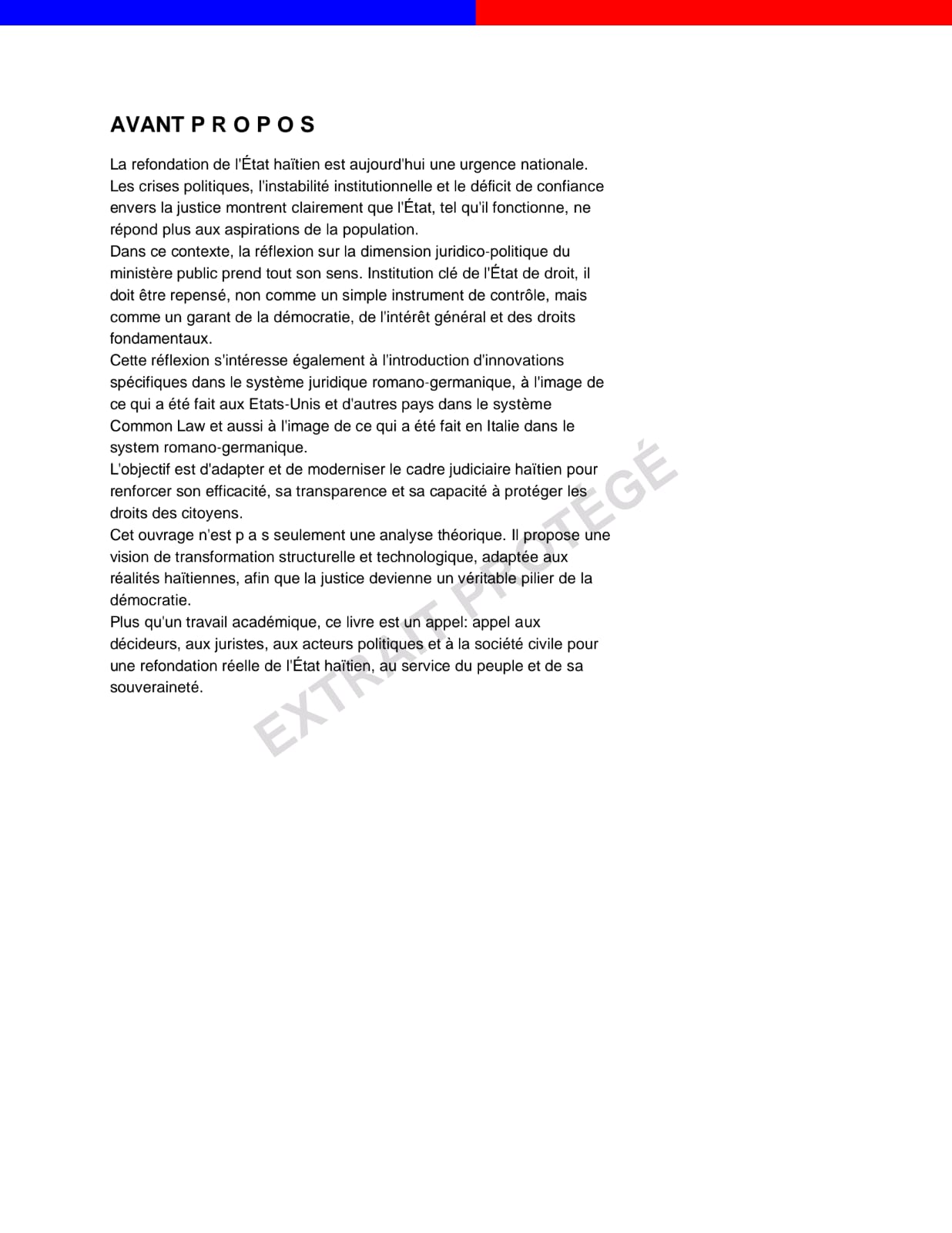 AVANT P R O P O S

La refondation de l'État haïtien est aujourd'hui une urgence nationale. Les crises politiques, l'instabilité institutionnelle et le déficit de confiance envers la justice montrent clairement que l'État, tel qu'il fonctionne, ne répond plus aux aspirations de la population.
Dans ce contexte, la réflexion sur la dimension juridico-politique du ministère public prend tout son sens. Institution clé de l'État de droit, il doit être repensé, non comme un simple instrument de contrôle, mais comme un garant de la démocratie, de l'intérêt général et des droits fondamentaux.
Cette réflexion s'intéresse également à l'introduction d'innovations spécifiques dans le système juridique romano-germanique, à l'image de ce qui a été fait aux Etats-Unis et d'autres pays dans le système Common Law et aussi à l'image de ce qui a été fait en Italie dans le system romano-germanique.
L'objectif est d'adapter et de moderniser le cadre judiciaire haïtien pour renforcer son efficacité, sa transparence et sa capacité à protéger les droits des citoyens.
Cet ouvrage n'est p a s seulement une analyse théorique. Il propose une vision de transformation structurelle et technologique, adaptée aux réalités haïtiennes, afin que la justice devienne un véritable pilier de la démocratie.
Plus qu'un travail académique, ce livre est un appel: appel aux décideurs, aux juristes, aux acteurs politiques et à la société civile pour une refondation réelle de l'État haïtien, au service du peuple et de sa souveraineté.

EXTRAIT PROTÉGÉ